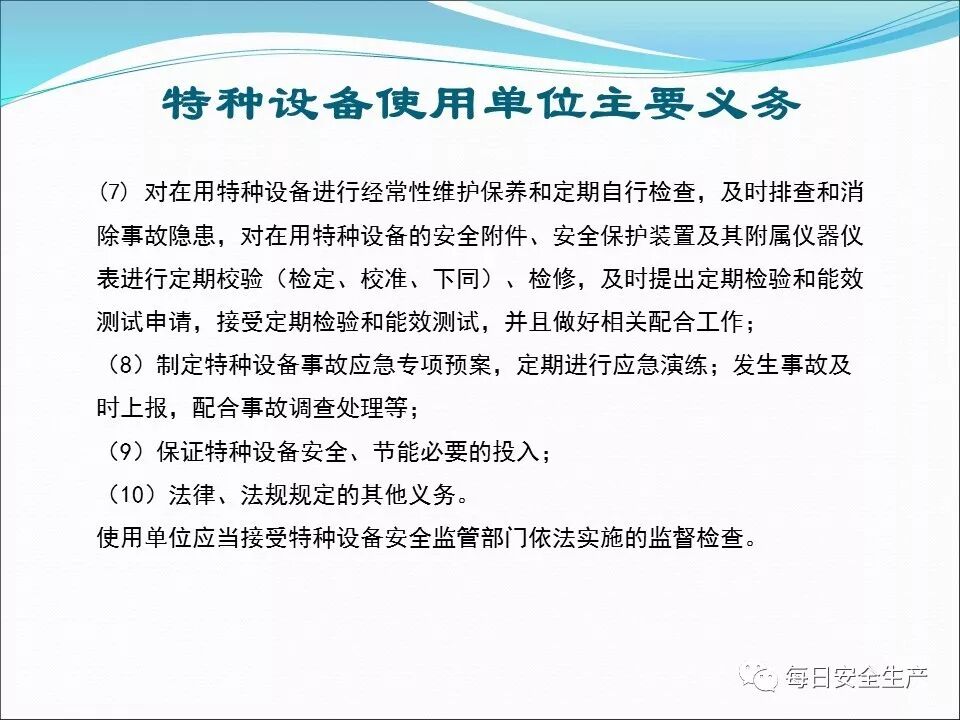 特种设备使用单位主要义务

(7) 对在用特种设备进行经常性维护保养和定期自行检查，及时排查和消除事故隐患，对在用特种设备的安全附件、安全保护装置及其附属仪器仪表进行定期校验（检定、校准、下同）、检修，及时提出定期检验和能效测试申请，接受定期检验和能效测试，并且做好相关配合工作；

（8）制定特种设备事故应急专项预案，定期进行应急演练；发生事故及时上报，配合事故调查处理等；

（9）保证特种设备安全、节能必要的投入；

（10）法律、法规规定的其他义务。

使用单位应当接受特种设备安全监管部门依法实施的监督检查。

每日安全生产